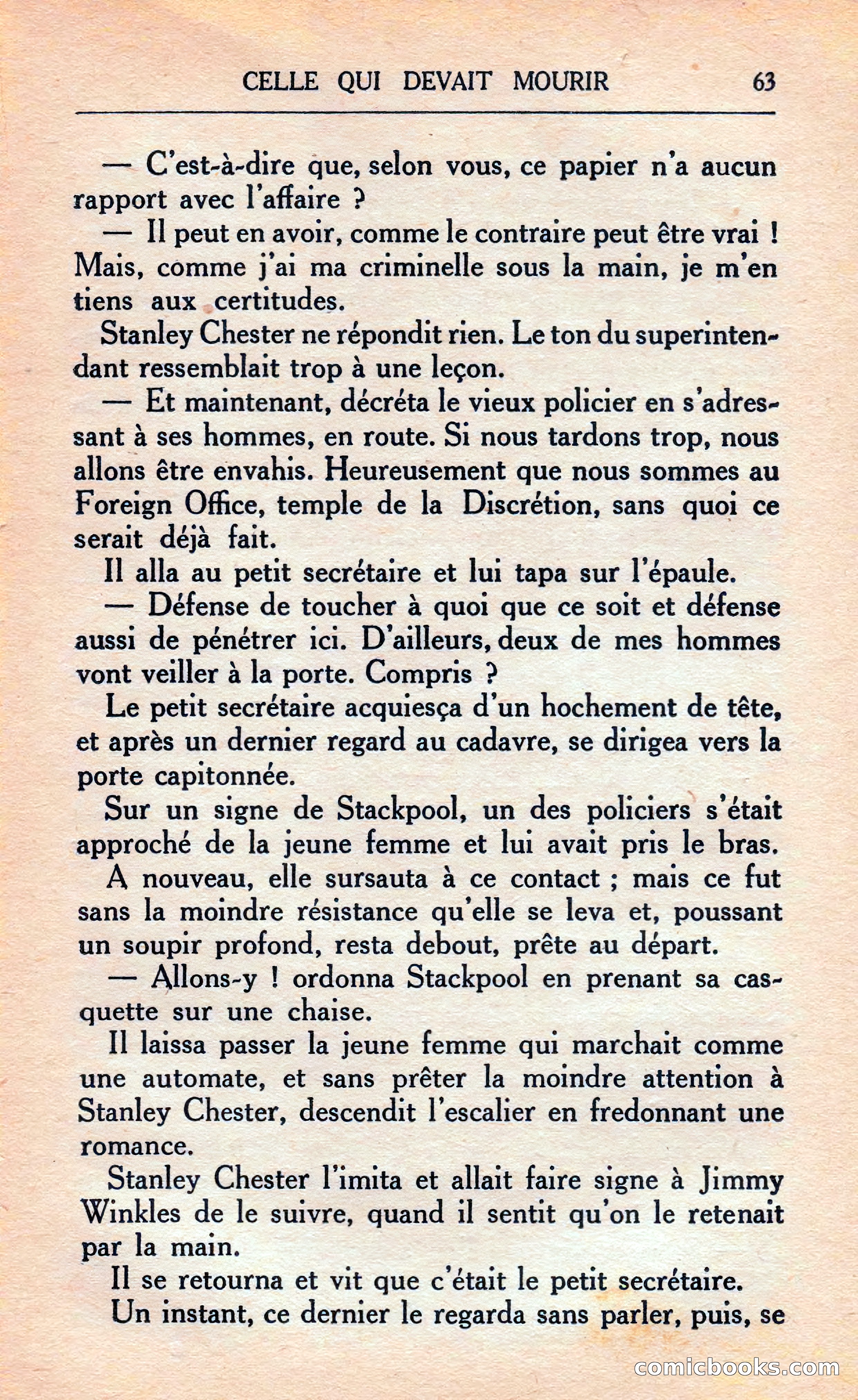 CELLE QUI DEVAIT MOURIR 63

— C'est-à-dire que, selon vous, ce papier n'a aucun rapport avec l'affaire ?

— Il peut en avoir, comme le contraire peut être vrai ! Mais, comme j'ai ma criminelle sous la main, je m'en tiens aux certitudes.

Stanley Chester ne répondit rien. Le ton du superintendant ressemblait trop à une leçon.

— Et maintenant, décréta le vieux policier en s'adressant à ses hommes, en route. Si nous tardons trop, nous allons être envahis. Heureusement que nous sommes au Foreign Office, temple de la Discrétion, sans quoi ce serait déjà fait.

Il alla au petit secrétaire et lui tapa sur l'épaule.

— Défense de toucher à quoi que ce soit et défense aussi de pénétrer ici. D'ailleurs, deux de mes hommes vont veiller à la porte. Compris ?

Le petit secrétaire acquiesça d'un hochement de tête, et après un dernier regard au cadavre, se dirigea vers la porte capitonnée.

Sur un signe de Stackpool, un des policiers s'était approché de la jeune femme et lui avait pris le bras.

A nouveau, elle sursauta à ce contact ; mais ce fut sans la moindre résistance qu'elle se leva et, poussant un soupir profond, resta debout, prête au départ.

— Allons-y ! ordonna Stackpool en prenant sa casquette sur une chaise.

Il laissa passer la jeune femme qui marchait comme une automate, et sans prêter la moindre attention à Stanley Chester, descendit l'escalier en fredonnant une romance.

Stanley Chester l'imita et allait faire signe à Jimmy Winkles de le suivre, quand il sentit qu'on le retenait par la main.

Il se retourna et vit que c'était le petit secrétaire.

Un instant, ce dernier le regarda sans parler, puis, se

comicbooks.com